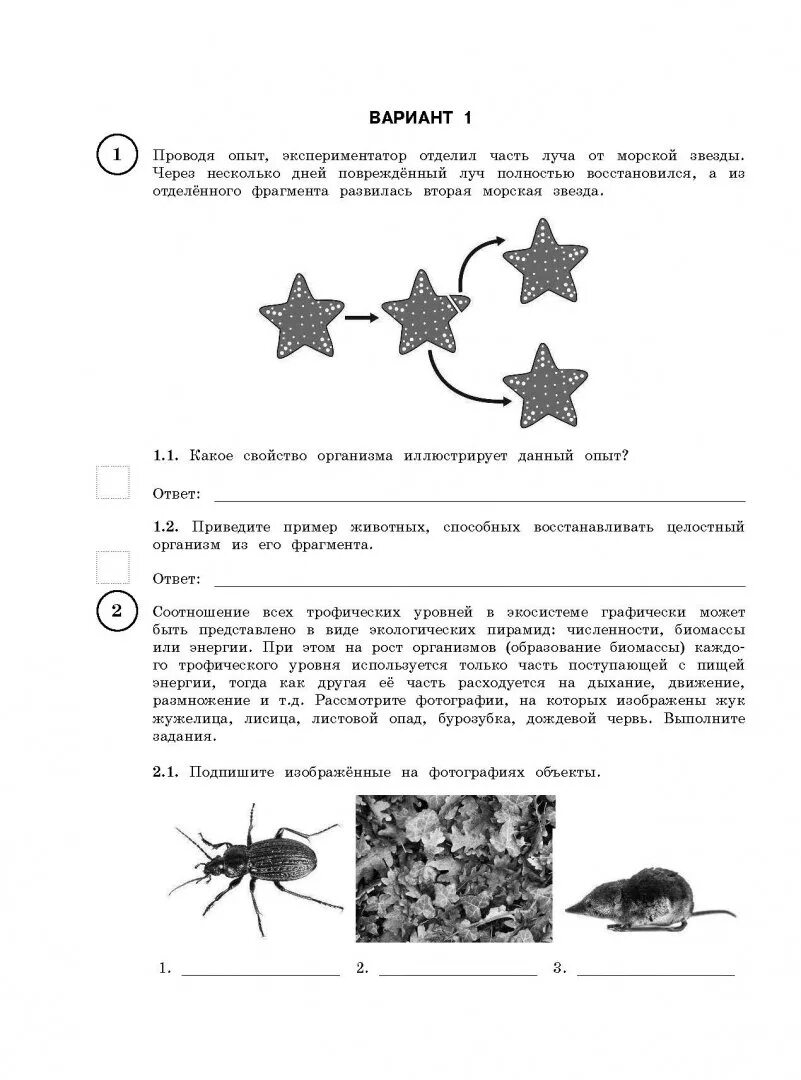 ВАРИАНТ 1

1

Проводя опыт, экспериментатор отделил часть луча от морской звезды. Через несколько дней повреждённый луч полностью восстановился, а из отделённого фрагмента развилась вторая морская звезда.

1.1. Какое свойство организма иллюстрирует данный опыт?

Ответ: ___

1.2. Приведите пример животных, способных восстанавливать целостный организм из его фрагмента.

Ответ: ___

2

Соотношение всех трофических уровней в экосистеме графически может быть представлено в виде экологических пирамид: численности, биомассы или энергии. При этом на рост организмов (образование биомассы) каждого трофического уровня используется только часть поступающей с пищей энергии, тогда как другая её часть расходуется на дыхание, движение, размножение и т.д. Рассмотрите фотографии, на которых изображены жук жужелица, лисица, листовой опад, бурозубка, дождевой червь. Выполните задания.

2.1. Подпишите изображённые на фотографиях объекты.

1. ___ 2. ___ 3. ___